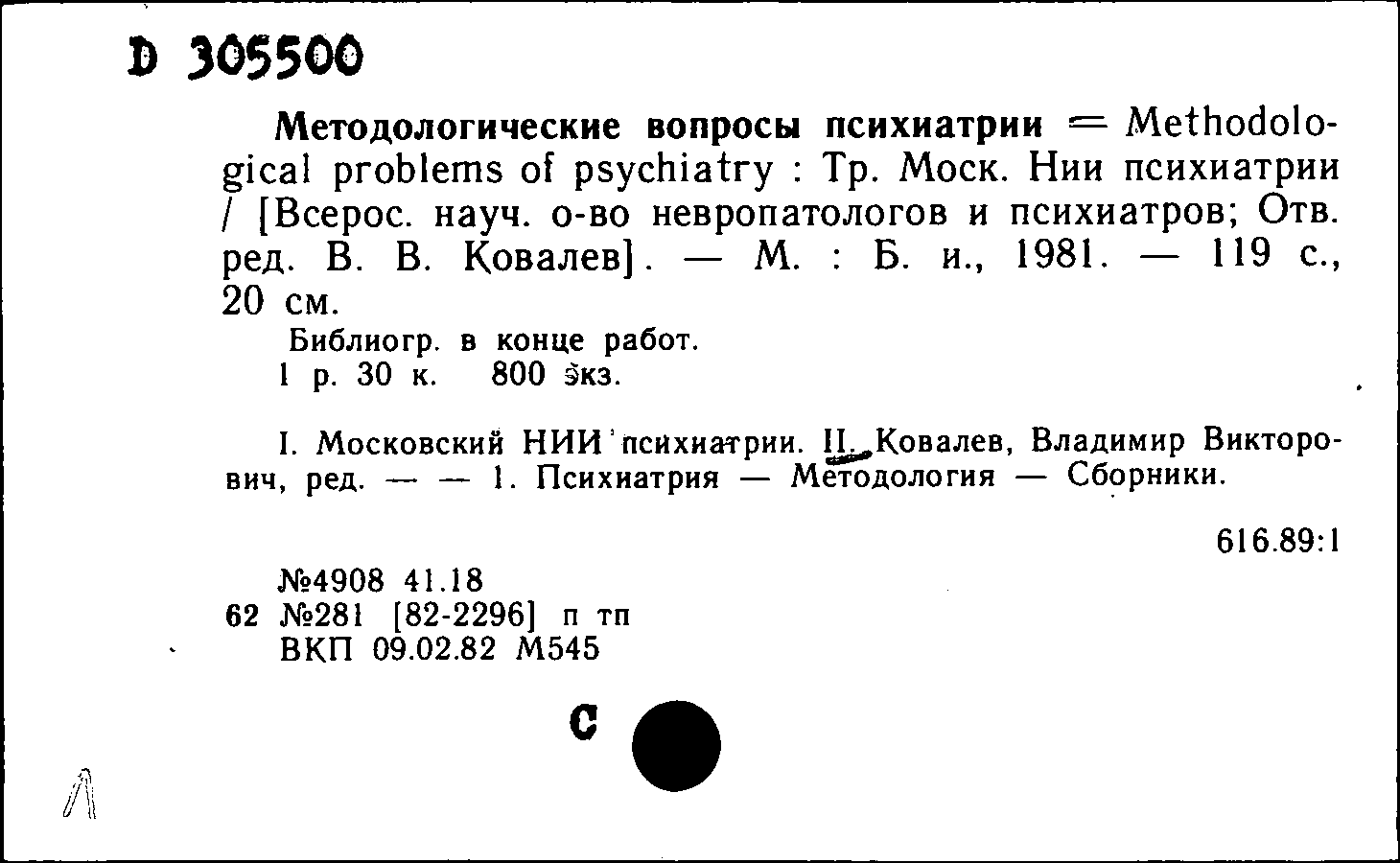 D 305500

Методологические вопросы психиатрии = Methodological problems of psychiatry : Тр. Моск. Нии психиатрии / [Всерос. науч. о-во невропатологов и психиатров; Отв. ред. В. В. Ковалев]. — М. : Б. и., 1981. — 119 с., 20 см.

Библиогр. в конце работ.
1 р. 30 к. 800 экз.

I. Московский НИИ психиатрии. II. Ковалев, Владимир Викторович, ред. — — 1. Психиатрия — Методология — Сборники.

616.89:1

№4908 41.18
62 №281 [82-2296] п тп
ВКП 09.02.82 М545

С

Л